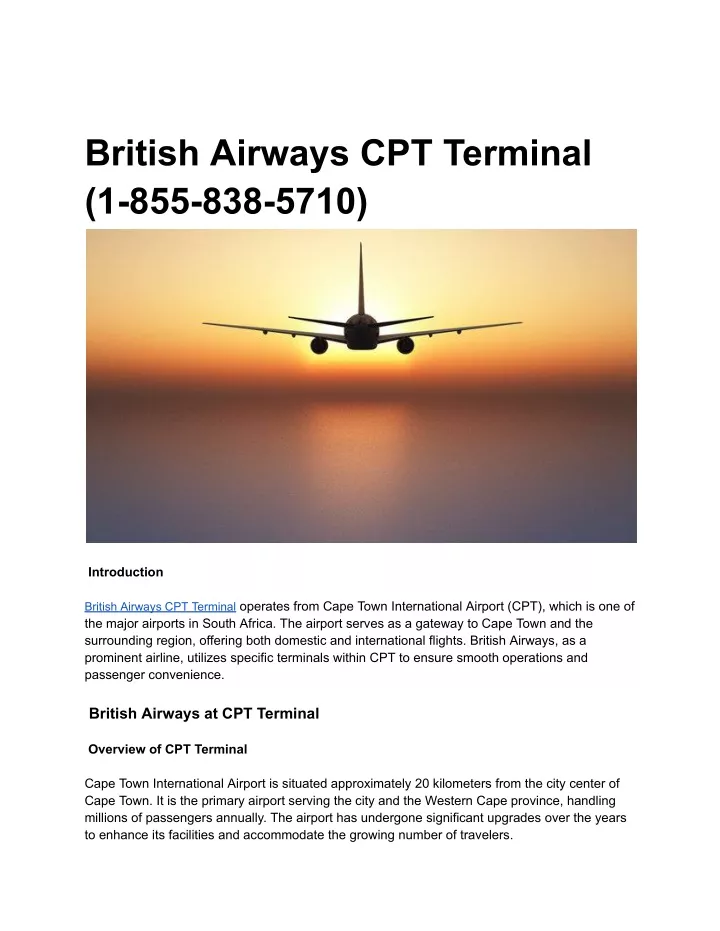 British Airways CPT Terminal (1-855-838-5710)

Introduction

British Airways CPT Terminal operates from Cape Town International Airport (CPT), which is one of the major airports in South Africa. The airport serves as a gateway to Cape Town and the surrounding region, offering both domestic and international flights. British Airways, as a prominent airline, utilizes specific terminals within CPT to ensure smooth operations and passenger convenience.

British Airways at CPT Terminal

Overview of CPT Terminal

Cape Town International Airport is situated approximately 20 kilometers from the city center of Cape Town. It is the primary airport serving the city and the Western Cape province, handling millions of passengers annually. The airport has undergone significant upgrades over the years to enhance its facilities and accommodate the growing number of travelers.